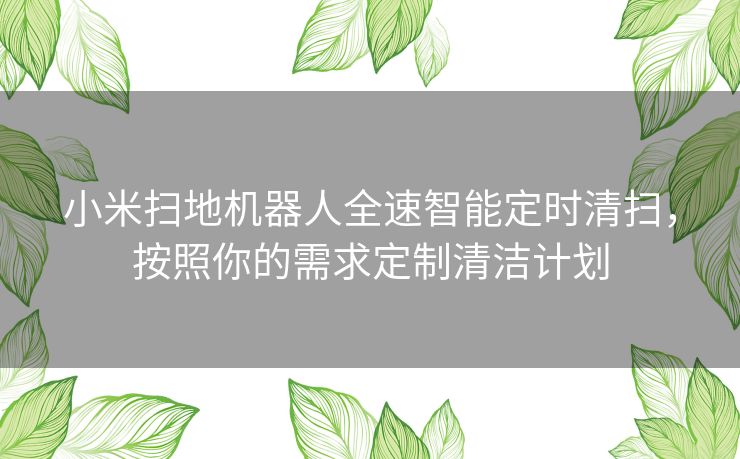 小米扫地机器人全速智能定时清扫，按照你的需求定制清洁计划